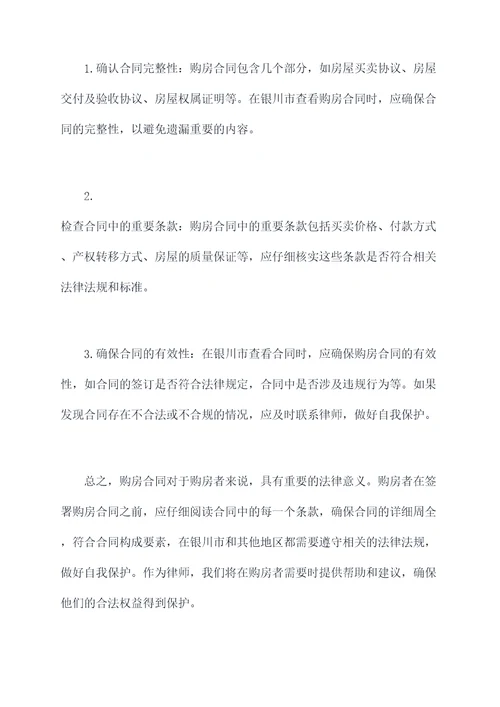 1.确认合同完整性：购房合同包含几个部分，如房屋买卖协议、房屋交付及验收协议、房屋权属证明等。在银川市查看购房合同时，应确保合同的完整性，以避免遗漏重要的内容。

2.

检查合同中的重要条款：购房合同中的重要条款包括买卖价格、付款方式、产权转移方式、房屋的质量保证等，应仔细核实这些条款是否符合相关法律法规和标准。

3.确保合同的有效性：在银川市查看合同时，应确保购房合同的有效性，如合同的签订是否符合法律规定，合同中是否涉及违规行为等。如果发现合同存在不合法或不合规的情况，应及时联系律师，做好自我保护。

总之，购房合同对于购房者来说，具有重要的法律意义。购房者在签署购房合同之前，应仔细阅读合同中的每一个条款，确保合同的详细周全，符合合同构成要素，在银川市和其他地区都需要遵守相关的法律法规，做好自我保护。作为律师，我们将在购房者需要时提供帮助和建议，确保他们的合法权益得到保护。